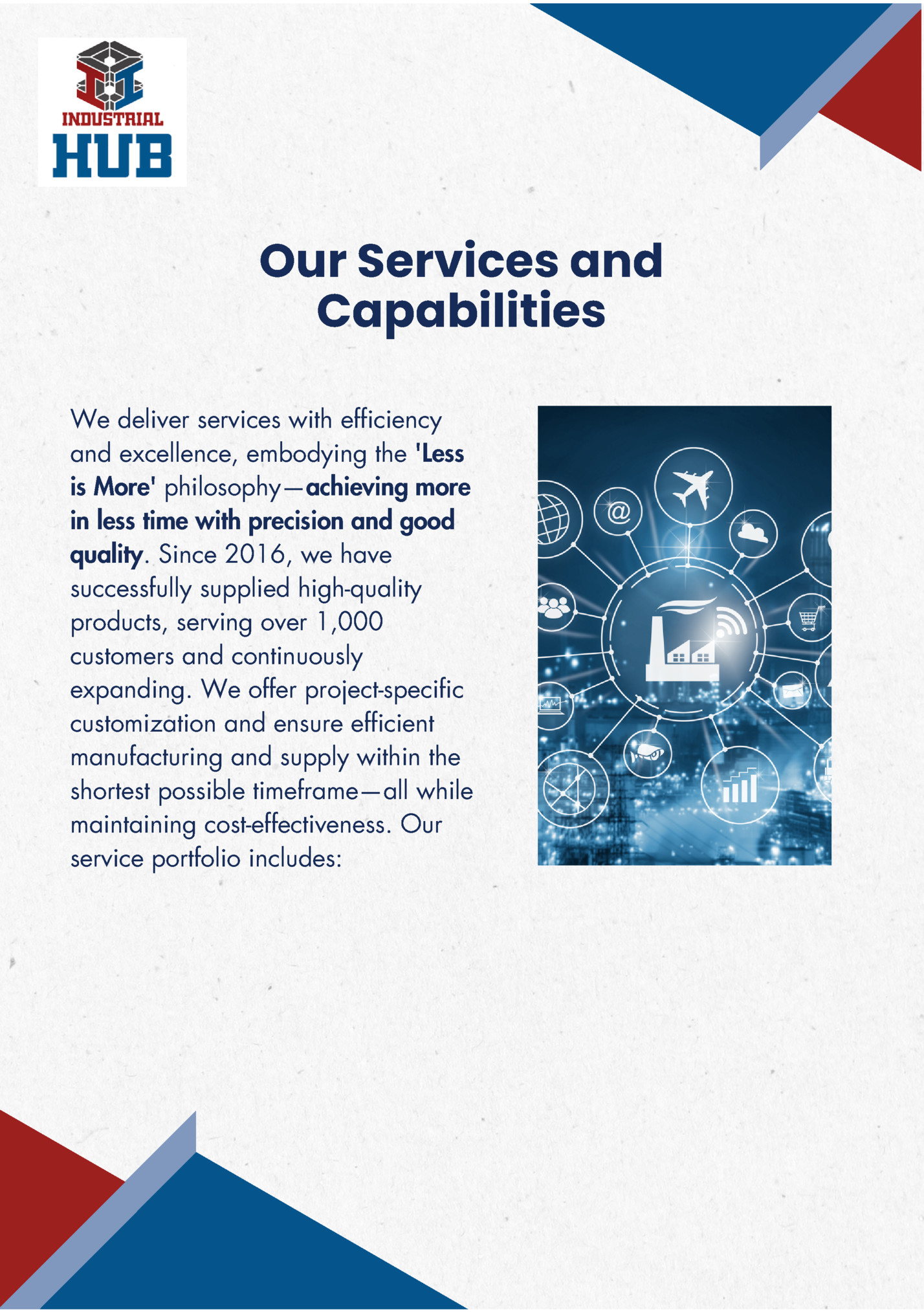 INDUSTRIAL
HUB

Our Services and Capabilities

We deliver services with efficiency and excellence, embodying the 'Less is More' philosophy—achieving more in less time with precision and good quality. Since 2016, we have successfully supplied high-quality products, serving over 1,000 customers and continuously expanding. We offer project-specific customization and ensure efficient manufacturing and supply within the shortest possible timeframe—all while maintaining cost-effectiveness. Our service portfolio includes: